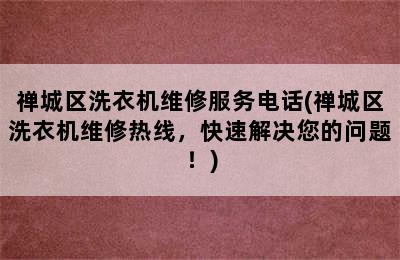 禅城区洗衣机维修服务电话(禅城区洗衣机维修热线，快速解决您的问题！)